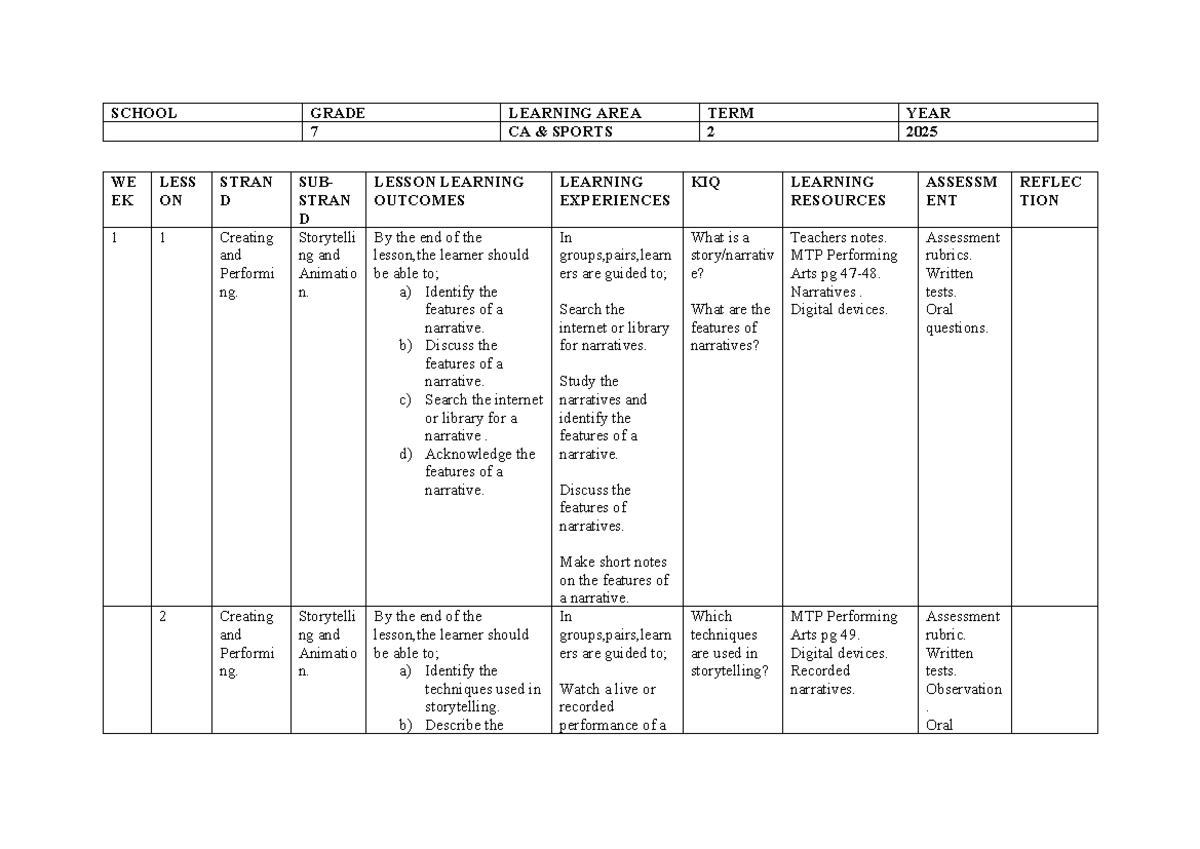 | SCHOOL | GRADE | LEARNING AREA | TERM | YEAR |
|---|---|---|---|---|
| | 7 | CA & SPORTS | 2 | 2025 |

| WEEK | LESSON | STRAND | SUB-STRAND | LESSON LEARNING OUTCOMES | LEARNING EXPERIENCES | KIQ | LEARNING RESOURCES | ASSESSMENT | REFLECTION |
|---|---|---|---|---|---|---|---|---|---|
| 1 | 1 | Creating and Performing. | Storytelling and Animation. | By the end of the lesson,the learner should be able to; a) Identify the features of a narrative. b) Discuss the features of a narrative. c) Search the internet or library for a narrative . d) Acknowledge the features of a narrative. | In groups,pairs,learners are guided to; Search the internet or library for narratives. Study the narratives and identify the features of a narrative. Discuss the features of narratives. Make short notes on the features of a narrative. | What is a story/narrative? What are the features of narratives? | Teachers notes. MTP Performing Arts pg 47-48. Narratives . Digital devices. | Assessment rubrics. Written tests. Oral questions. | |
| | 2 | Creating and Performing. | Storytelling and Animation. | By the end of the lesson,the learner should be able to; a) Identify the techniques used in storytelling. b) Describe the | In groups,pairs,learners are guided to; Watch a live or recorded performance of a | Which techniques are used in storytelling? | MTP Performing Arts pg 49. Digital devices. Recorded narratives. | Assessment rubric. Written tests. Observation . Oral | |